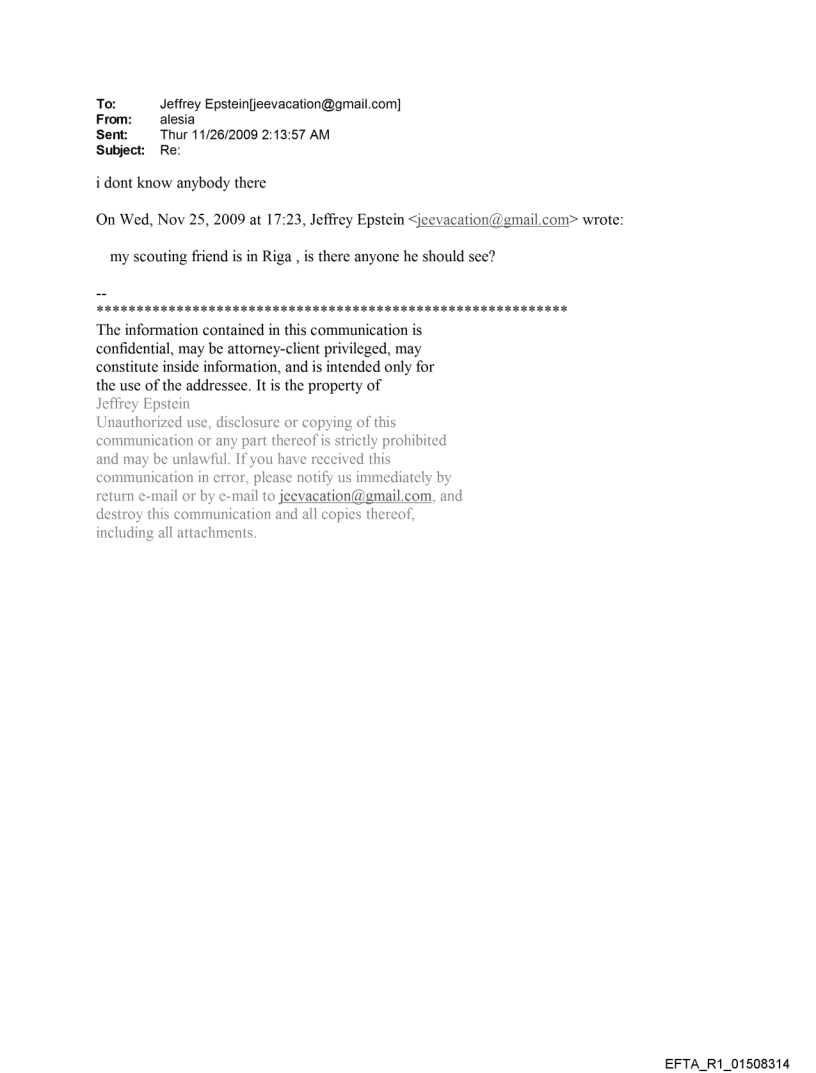 To: Jeffrey Epstein[jeevacation@gmail.com]
From: alesia
Sent: Thur 11/26/2009 2:13:57 AM
Subject: Re:

i dont know anybody there

On Wed, Nov 25, 2009 at 17:23, Jeffrey Epstein <jeevacation@gmail.com> wrote:

my scouting friend is in Riga , is there anyone he should see?

--
************************************************************
The information contained in this communication is confidential, may be attorney-client privileged, may constitute inside information, and is intended only for the use of the addressee. It is the property of
Jeffrey Epstein
Unauthorized use, disclosure or copying of this communication or any part thereof is strictly prohibited and may be unlawful. If you have received this communication in error, please notify us immediately by return e-mail or by e-mail to jeevacation@gmail.com, and destroy this communication and all copies thereof, including all attachments.

EFTA_R1_01508314